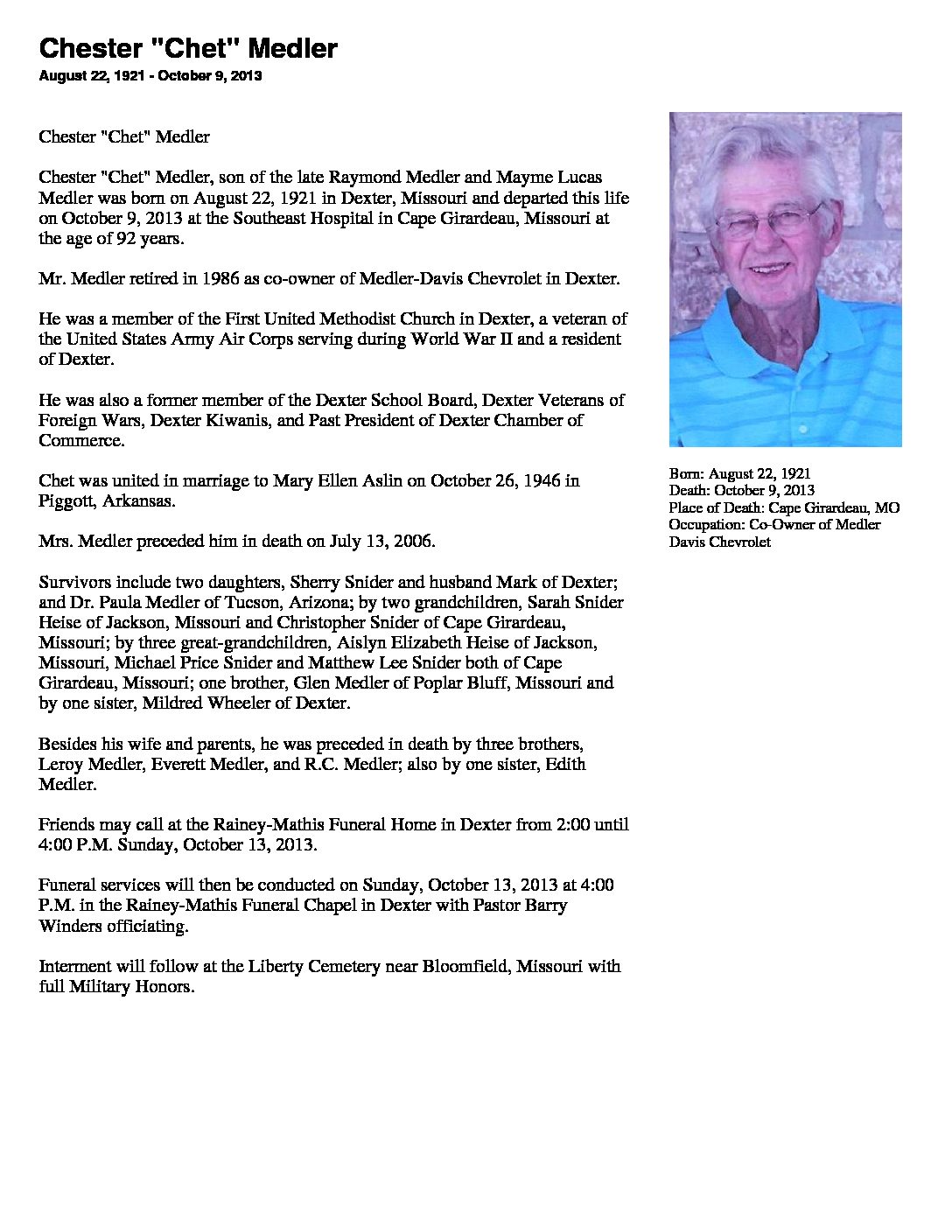 Chester "Chet" Medler

August 22, 1921 - October 9, 2013

Chester "Chet" Medler

Chester "Chet" Medler, son of the late Raymond Medler and Mayme Lucas Medler was born on August 22, 1921 in Dexter, Missouri and departed this life on October 9, 2013 at the Southeast Hospital in Cape Girardeau, Missouri at the age of 92 years.

Mr. Medler retired in 1986 as co-owner of Medler-Davis Chevrolet in Dexter.

He was a member of the First United Methodist Church in Dexter, a veteran of the United States Army Air Corps serving during World War II and a resident of Dexter.

He was also a former member of the Dexter School Board, Dexter Veterans of Foreign Wars, Dexter Kiwanis, and Past President of Dexter Chamber of Commerce.

Chet was united in marriage to Mary Ellen Aslin on October 26, 1946 in Piggott, Arkansas.

Mrs. Medler preceded him in death on July 13, 2006.

Survivors include two daughters, Sherry Snider and husband Mark of Dexter; and Dr. Paula Medler of Tucson, Arizona; by two grandchildren, Sarah Snider Heise of Jackson, Missouri and Christopher Snider of Cape Girardeau, Missouri; by three great-grandchildren, Aislyn Elizabeth Heise of Jackson, Missouri, Michael Price Snider and Matthew Lee Snider both of Cape Girardeau, Missouri; one brother, Glen Medler of Poplar Bluff, Missouri and by one sister, Mildred Wheeler of Dexter.

Besides his wife and parents, he was preceded in death by three brothers, Leroy Medler, Everett Medler, and R.C. Medler; also by one sister, Edith Medler.

Friends may call at the Rainey-Mathis Funeral Home in Dexter from 2:00 until 4:00 P.M. Sunday, October 13, 2013.

Funeral services will then be conducted on Sunday, October 13, 2013 at 4:00 P.M. in the Rainey-Mathis Funeral Chapel in Dexter with Pastor Barry Winders officiating.

Interment will follow at the Liberty Cemetery near Bloomfield, Missouri with full Military Honors.

Born: August 22, 1921
Death: October 9, 2013
Place of Death: Cape Girardeau, MO
Occupation: Co-Owner of Medler Davis Chevrolet